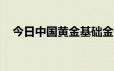 今日中国黄金基础金